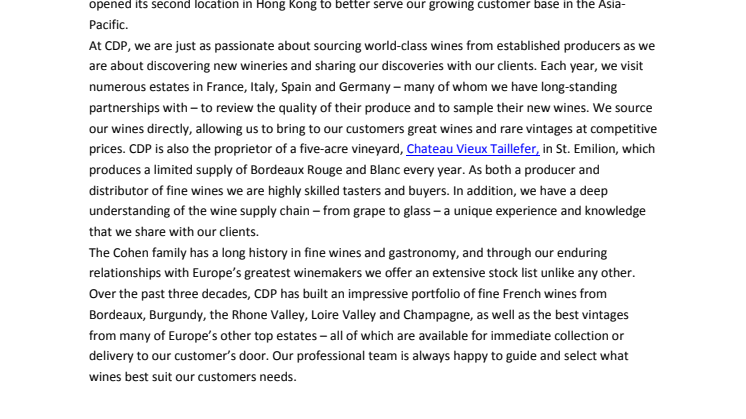 opened its second location in Hong Kong to better serve our growing customer base in the Asia-Pacific.
At CDP, we are just as passionate about sourcing world-class wines from established producers as we are about discovering new wineries and sharing our discoveries with our clients. Each year, we visit numerous estates in France, Italy, Spain and Germany – many of whom we have long-standing partnerships with – to review the quality of their produce and to sample their new wines. We source our wines directly, allowing us to bring to our customers great wines and rare vintages at competitive prices. CDP is also the proprietor of a five-acre vineyard, Chateau Vieux Taillefer, in St. Emilion, which produces a limited supply of Bordeaux Rouge and Blanc every year. As both a producer and distributor of fine wines we are highly skilled tasters and buyers. In addition, we have a deep understanding of the wine supply chain – from grape to glass – a unique experience and knowledge that we share with our clients.
The Cohen family has a long history in fine wines and gastronomy, and through our enduring relationships with Europe's greatest winemakers we offer an extensive stock list unlike any other. Over the past three decades, CDP has built an impressive portfolio of fine French wines from Bordeaux, Burgundy, the Rhone Valley, Loire Valley and Champagne, as well as the best vintages from many of Europe's other top estates – all of which are available for immediate collection or delivery to our customer's door. Our professional team is always happy to guide and select what wines best suit our customers needs.